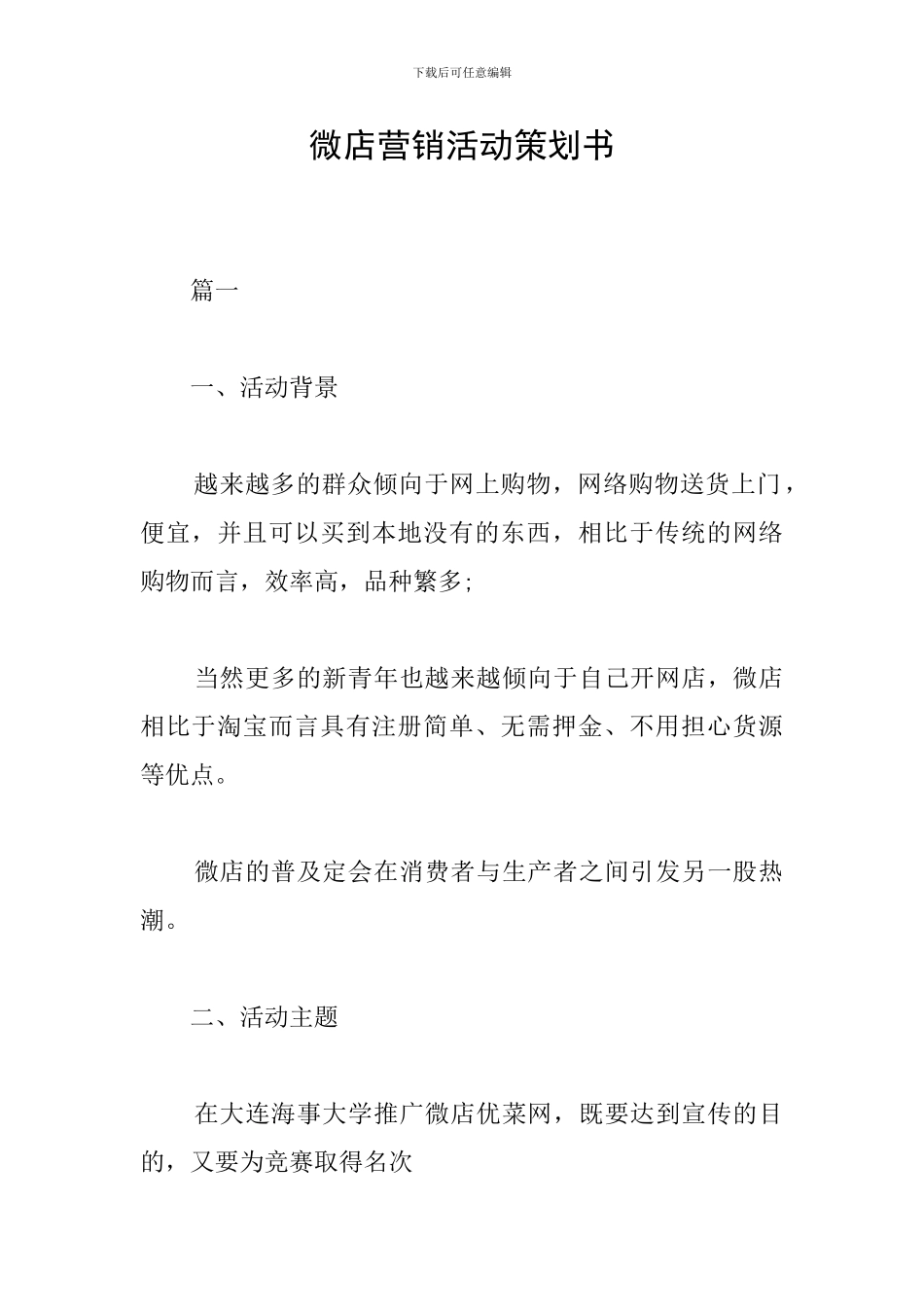 下载后可任意编辑

微店营销活动策划书

篇一

一、活动背景

越来越多的群众倾向于网上购物，网络购物送货上门，便宜，并且可以买到本地没有的东西，相比于传统的网络购物而言，效率高，品种繁多;

当然更多的新青年也越来越倾向于自己开网店，微店相比于淘宝而言具有注册简单、无需押金、不用担心货源等优点。

微店的普及定会在消费者与生产者之间引发另一股热潮。

二、活动主题

在大连海事大学推广微店优菜网，既要达到宣传的目的，又要为竞赛取得名次